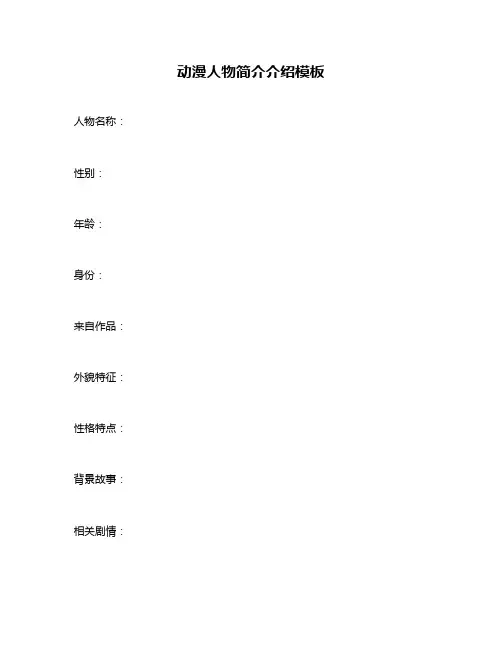 动漫人物简介介绍模板

人物名称：

性别：

年龄：

身份：

来自作品：

外貌特征：

性格特点：

背景故事：

相关剧情：